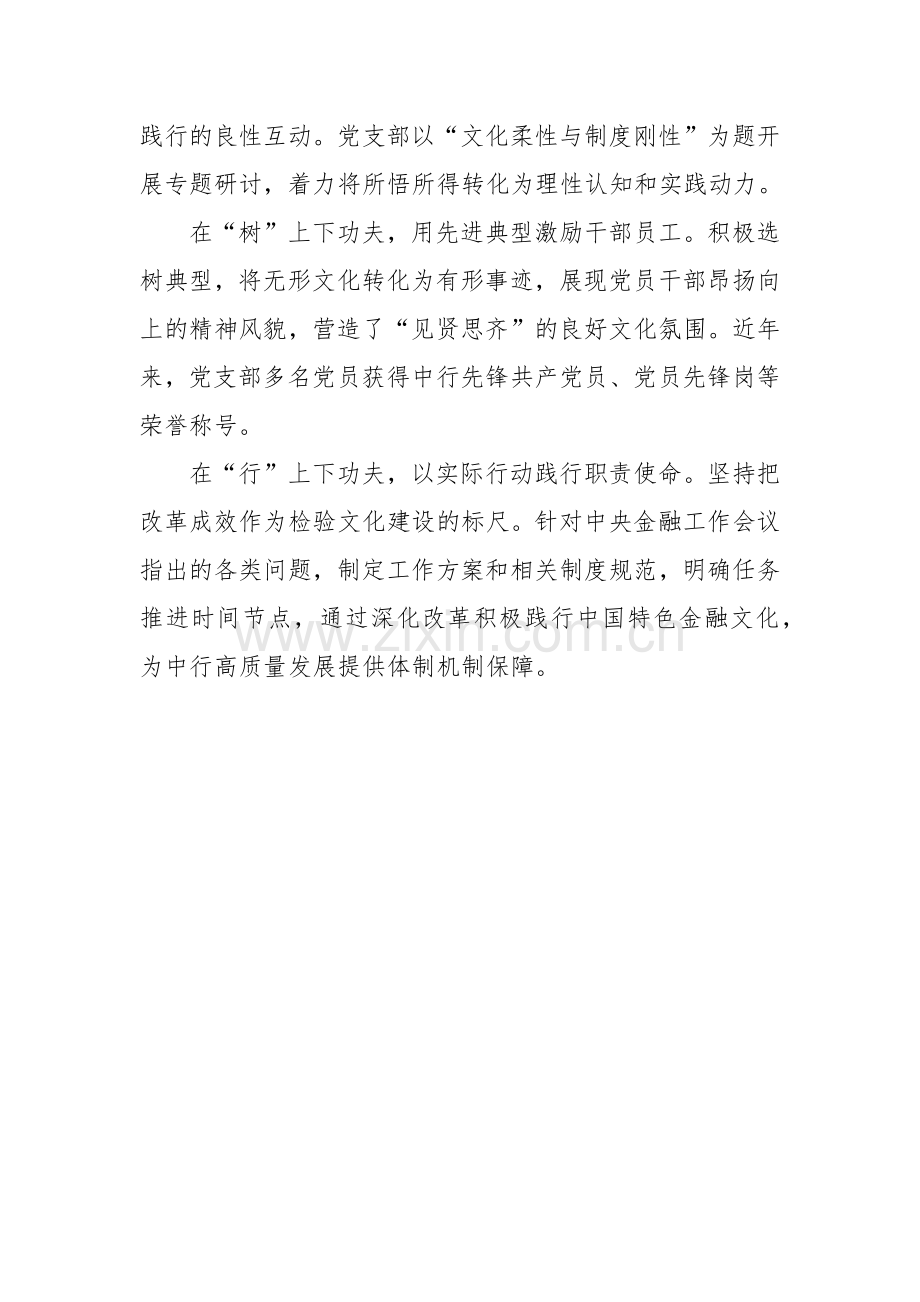 践行的良性互动。党支部以“文化柔性与制度刚性”为题开展专题研讨，着力将所悟所得转化为理性认知和实践动力。

在“树”上下功夫，用先进典型激励干部员工。积极选树典型，将无形文化转化为有形事迹，展现党员干部昂扬向上的精神风貌，营造了“见贤思齐”的良好文化氛围。近年来，党支部多名党员获得中行先锋共产党员、党员先锋岗等荣誉称号。

在“行”上下功夫，以实际行动践行职责使命。坚持把改革成效作为检验文化建设的标尺。针对中央金融工作会议指出的各类问题，制定工作方案和相关制度规范，明确任务推进时间节点，通过深化改革积极践行中国特色金融文化，为中行高质量发展提供体制机制保障。

www.zixin.com.cn